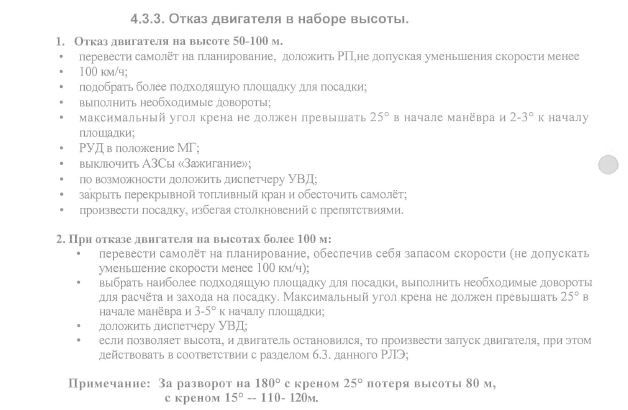 4.3.3. Отказ двигателя в наборе высоты.

1. Отказ двигателя на высоте 50-100 м.
• перевести самолёт на планирование, доложить РП,не допуская уменьшения скорости менее
• 100 км/ч;
• подобрать более подходящую площадку для посадки;
• выполнить необходимые довороты;
• максимальный угол крена не должен превышать 25° в начале манёвра и 2-3° к началу площадки;
• РУД в положение МГ;
• выключить АЗСы «Зажигание»;
• по возможности доложить диспетчеру УВД;
• закрыть перекрывной топливный кран и обесточить самолёт;
• произвести посадку, избегая столкновений с препятствиями.

2. При отказе двигателя на высотах более 100 м:
• перевести самолёт на планирование, обеспечив себя запасом скорости (не допускать уменьшение скорости менее 100 км/ч);
• выбрать наиболее подходящую площадку для посадки, выполнить необходимые довороты для расчёта и захода на посадку. Максимальный угол крена не должен превышать 25° в начале манёвра и 3-5° к началу площадки;
• доложить диспетчеру УВД;
• если позволяет высота, и двигатель остановился, то произвести запуск двигателя, при этом действовать в соответствии с разделом 6.3. данного РЛЭ;

Примечание: За разворот на 180° с креном 25° потеря высоты 80 м,
с креном 15° -- 110- 120м.